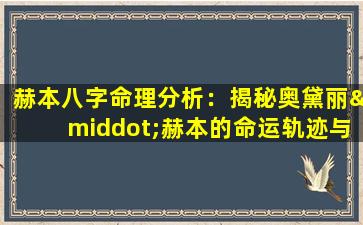 赫本八字命理分析：揭秘奥黛丽&middot;赫本的命运轨迹与